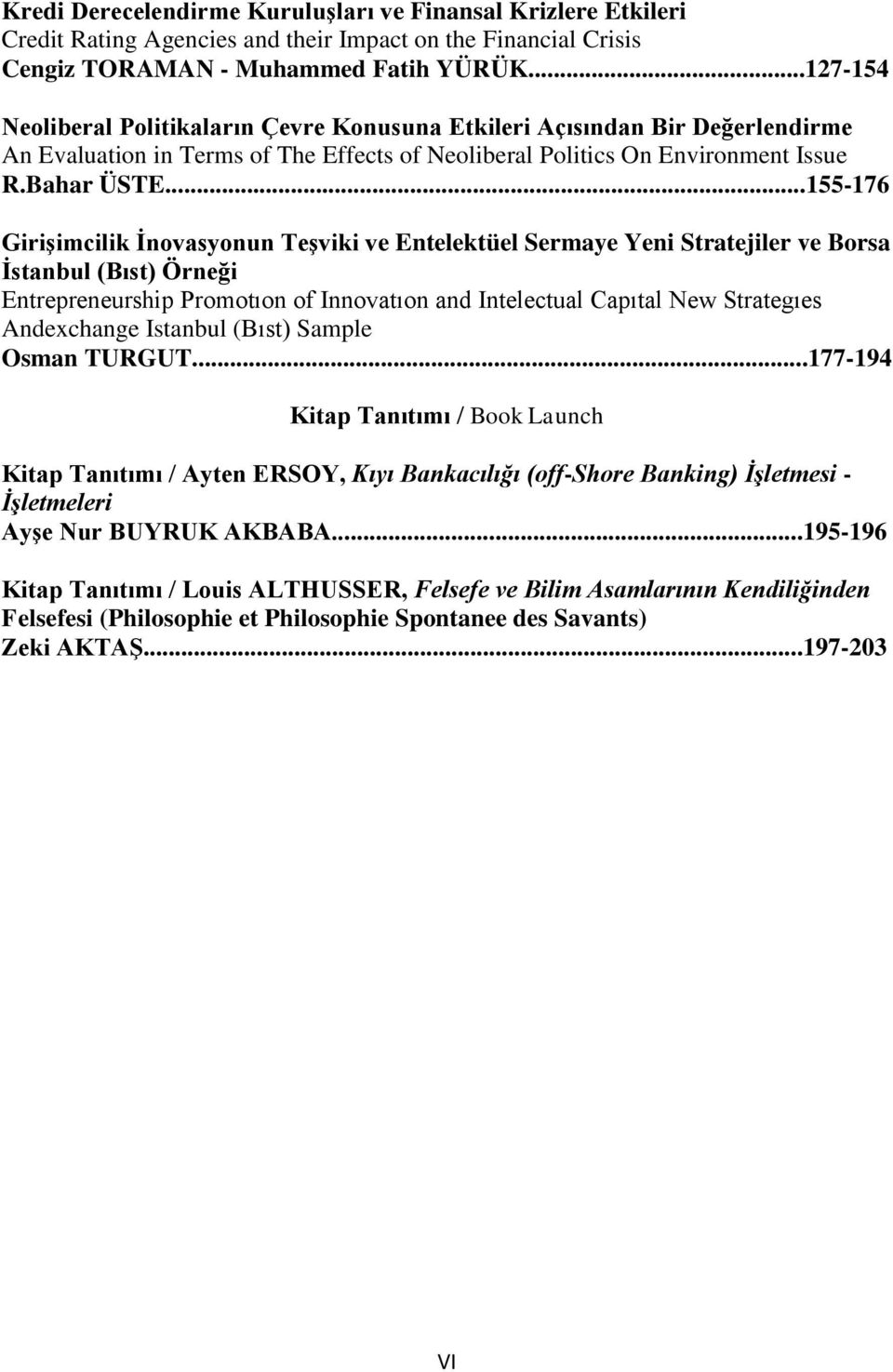 Kredi Derecelendirme Kuruluşları ve Finansal Krizlere Etkileri
Credit Rating Agencies and their Impact on the Financial Crisis
Cengiz TORAMAN - Muhammed Fatih YÜRÜK...127-154

Neoliberal Politikaların Çevre Konusuna Etkileri Açısından Bir Değerlendirme
An Evaluation in Terms of The Effects of Neoliberal Politics On Environment Issue
R.Bahar ÜSTE...155-176

Girişimcilik İnovasyonun Teşviki ve Entelektüel Sermaye Yeni Stratejiler ve Borsa İstanbul (Bıst) Örneği
Entrepreneurship Promotıon of Innovatıon and Intelectual Capıtal New Strategıes Andexchange Istanbul (Bıst) Sample
Osman TURGUT...177-194

Kitap Tanıtımı / Book Launch

Kitap Tanıtımı / Ayten ERSOY, Kıyı Bankacılığı (off-Shore Banking) İşletmesi - İşletmeleri
Ayşe Nur BUYRUK AKBABA...195-196

Kitap Tanıtımı / Louis ALTHUSSER, Felsefe ve Bilim Asamlarının Kendiliğinden Felsefesi (Philosophie et Philosophie Spontanee des Savants)
Zeki AKTAŞ...197-203

VI